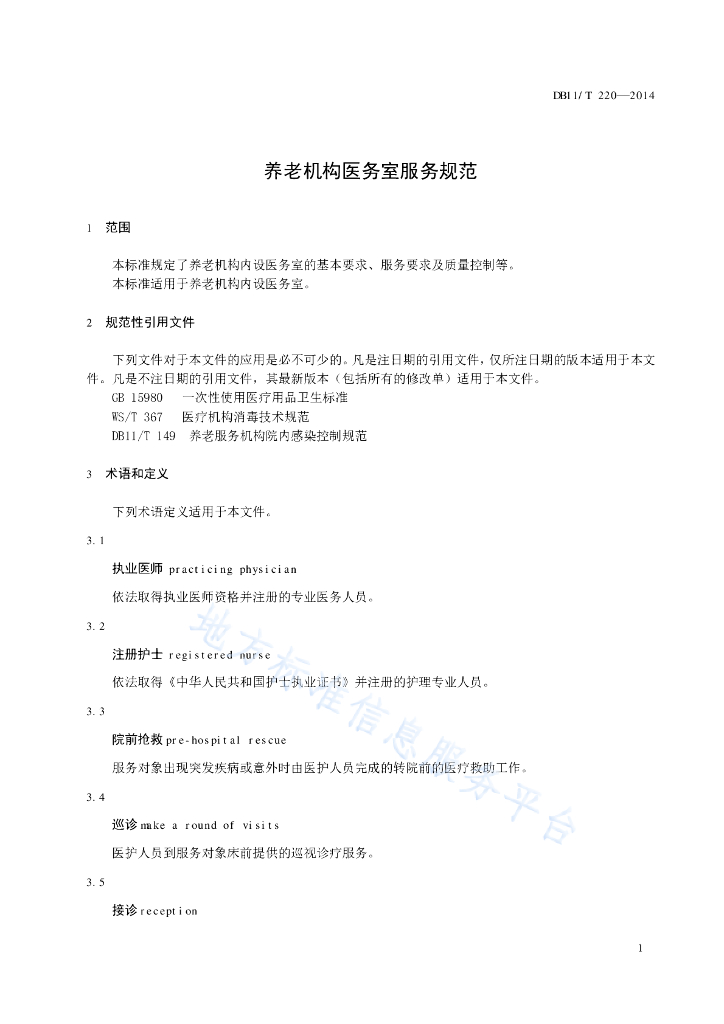 DB11/T 220—2014

养老机构医务室服务规范

1 范围

本标准规定了养老机构内设医务室的基本要求、服务要求及质量控制等。
本标准适用于养老机构内设医务室。

2 规范性引用文件

下列文件对于本文件的应用是必不可少的。凡是注日期的引用文件，仅所注日期的版本适用于本文件。凡是不注日期的引用文件，其最新版本（包括所有的修改单）适用于本文件。
GB 15980 一次性使用医疗用品卫生标准
WS/T 367 医疗机构消毒技术规范
DB11/T 149 养老服务机构院内感染控制规范

3 术语和定义

下列术语定义适用于本文件。

3.1

执业医师 practicing physician

依法取得执业医师资格并注册的专业医务人员。

3.2

注册护士 registered nurse

依法取得《中华人民共和国护士执业证书》并注册的护理专业人员。

3.3

院前抢救 pre-hospital rescue

服务对象出现突发疾病或意外时由医护人员完成的转院前的医疗救助工作。

3.4

巡诊 make a round of visits

医护人员到服务对象床前提供的巡视诊疗服务。

3.5

接诊 reception

地方标准信息服务平台

1